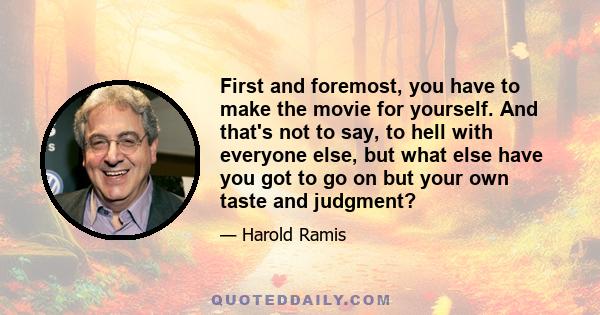 First and foremost, you have to make the movie for yourself. And that's not to say, to hell with everyone else, but what else have you got to go on but your own taste and judgment?

— Harold Ramis

QUOTEDDAILY.COM